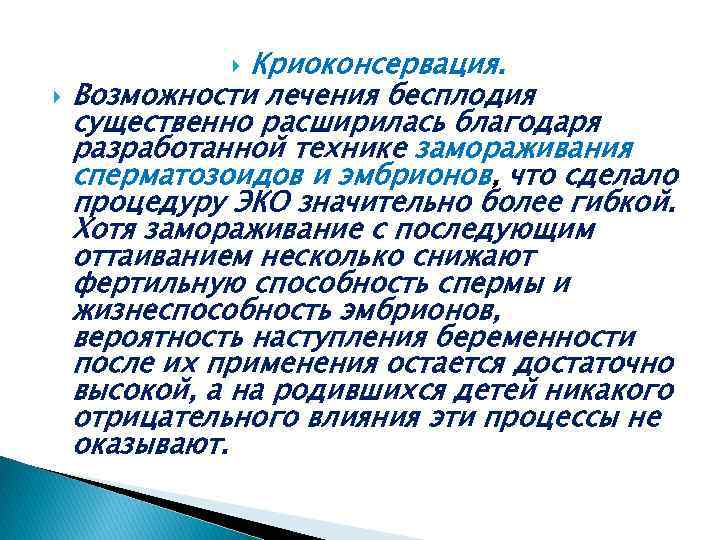 Криоконсервация.

Возможности лечения бесплодия существенно расширилась благодаря разработанной технике замораживания сперматозоидов и эмбрионов, что сделало процедуру ЭКО значительно более гибкой. Хотя замораживание с последующим оттаиванием несколько снижают фертильную способность спермы и жизнеспособность эмбрионов, вероятность наступления беременности после их применения остается достаточно высокой, а на родившихся детей никакого отрицательного влияния эти процессы не оказывают.